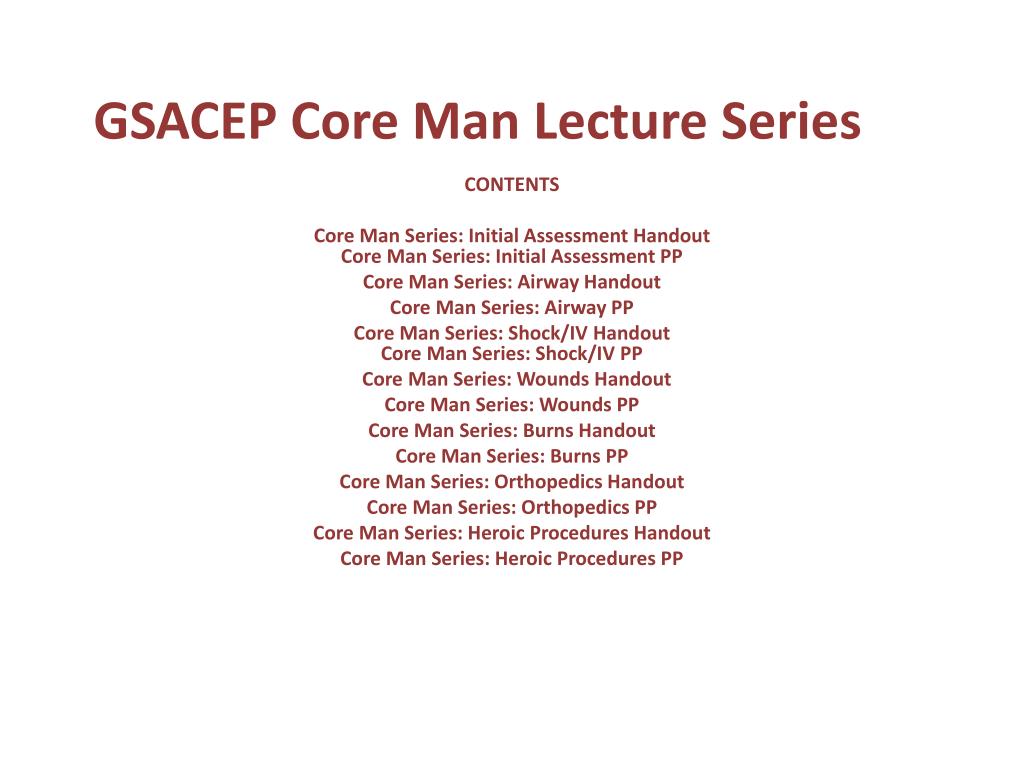 GSACEP Core Man Lecture Series

CONTENTS

Core Man Series: Initial Assessment Handout
Core Man Series: Initial Assessment PP
Core Man Series: Airway Handout
Core Man Series: Airway PP
Core Man Series: Shock/IV Handout
Core Man Series: Shock/IV PP
Core Man Series: Wounds Handout
Core Man Series: Wounds PP
Core Man Series: Burns Handout
Core Man Series: Burns PP
Core Man Series: Orthopedics Handout
Core Man Series: Orthopedics PP
Core Man Series: Heroic Procedures Handout
Core Man Series: Heroic Procedures PP